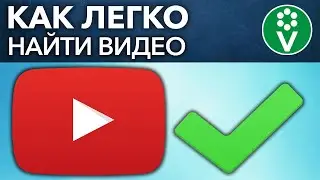 КАК ЛЕГКО
НАЙТИ ВИДЕО

V